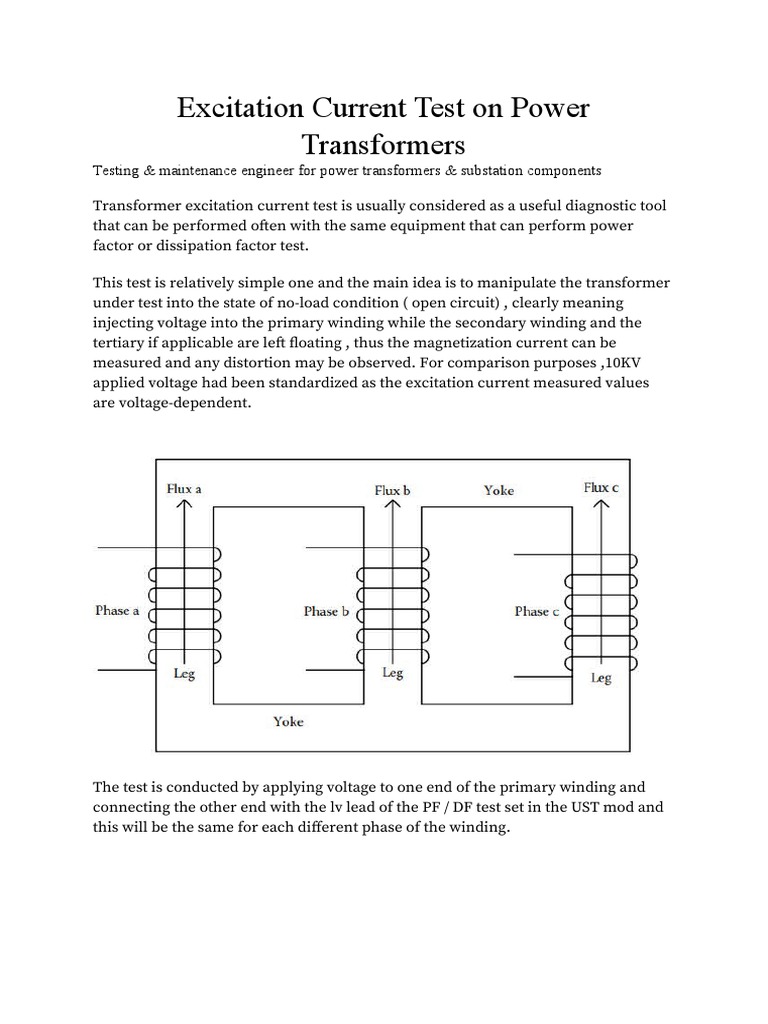 Excitation Current Test on Power Transformers

Testing & maintenance engineer for power transformers & substation components

Transformer excitation current test is usually considered as a useful diagnostic tool that can be performed often with the same equipment that can perform power factor or dissipation factor test.

This test is relatively simple one and the main idea is to manipulate the transformer under test into the state of no-load condition ( open circuit) , clearly meaning injecting voltage into the primary winding while the secondary winding and the tertiary if applicable are left floating , thus the magnetization current can be measured and any distortion may be observed. For comparison purposes ,10KV applied voltage had been standardized as the excitation current measured values are voltage-dependent.

Flux a
Flux b
Yoke
Flux c
Phase a
Phase b
Phase c
Leg
Leg
Leg
Yoke

The test is conducted by applying voltage to one end of the primary winding and connecting the other end with the lv lead of the PF / DF test set in the UST mod and this will be the same for each different phase of the winding.